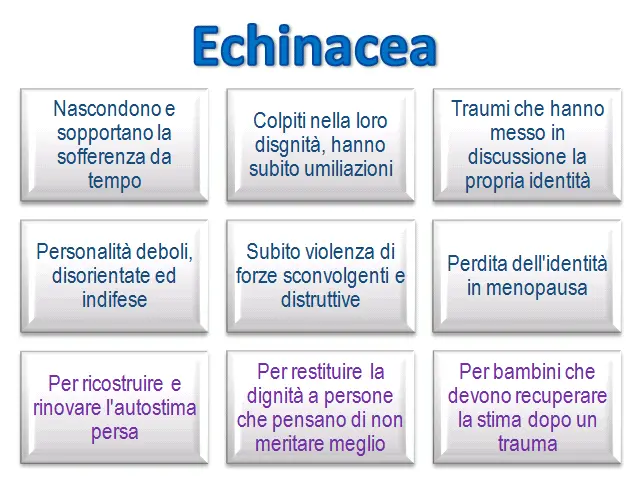 Echinacea

Nascondono e sopportano la sofferenza da tempo

Colpiti nella loro disgnità, hanno subito umiliazioni

Traumi che hanno messo in discussione la propria identità

Personalità deboli, disorientate ed indifese

Subito violenza di forze sconvolgenti e distruttive

Perdita dell'identità in menopausa

Per ricostruire e rinovare l'autostima persa

Per restituire la dignità a persone che pensano di non meritare meglio

Per bambini che devono recuperare la stima dopo un trauma